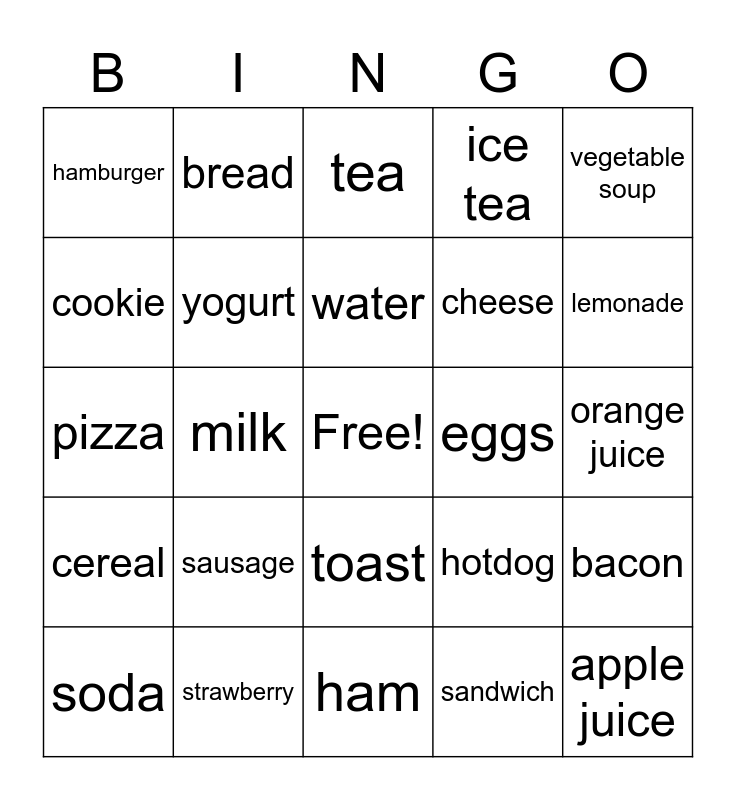 | B | I | N | G | O |
|---|---|---|---|---|
| hamburger | bread | tea | ice tea | vegetable soup |
| cookie | yogurt | water | cheese | lemonade |
| pizza | milk | Free! | eggs | orange juice |
| cereal | sausage | toast | hotdog | bacon |
| soda | strawberry | ham | sandwich | apple juice |